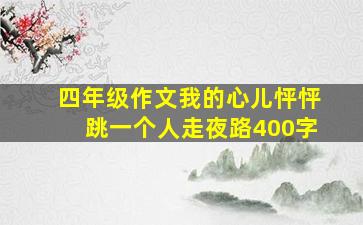 四年级作文我的心儿怦怦跳一个人走夜路400字